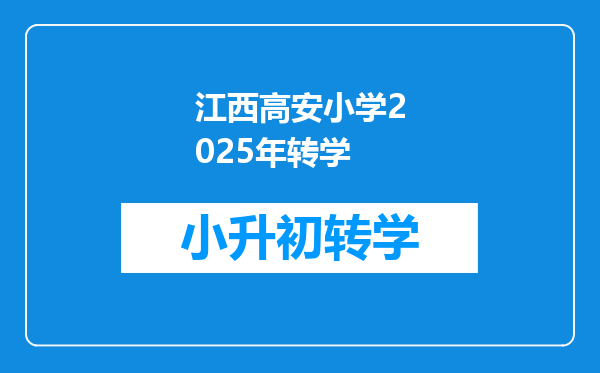 江西高安小学2025年转学

小升初转学